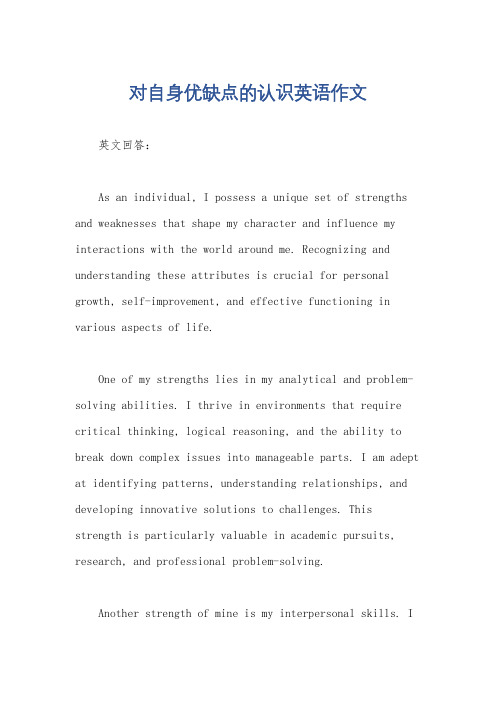 对自身优缺点的认识英语作文

英文回答：

As an individual, I possess a unique set of strengths and weaknesses that shape my character and influence my interactions with the world around me. Recognizing and understanding these attributes is crucial for personal growth, self-improvement, and effective functioning in various aspects of life.

One of my strengths lies in my analytical and problem-solving abilities. I thrive in environments that require critical thinking, logical reasoning, and the ability to break down complex issues into manageable parts. I am adept at identifying patterns, understanding relationships, and developing innovative solutions to challenges. This strength is particularly valuable in academic pursuits, research, and professional problem-solving.

Another strength of mine is my interpersonal skills. I